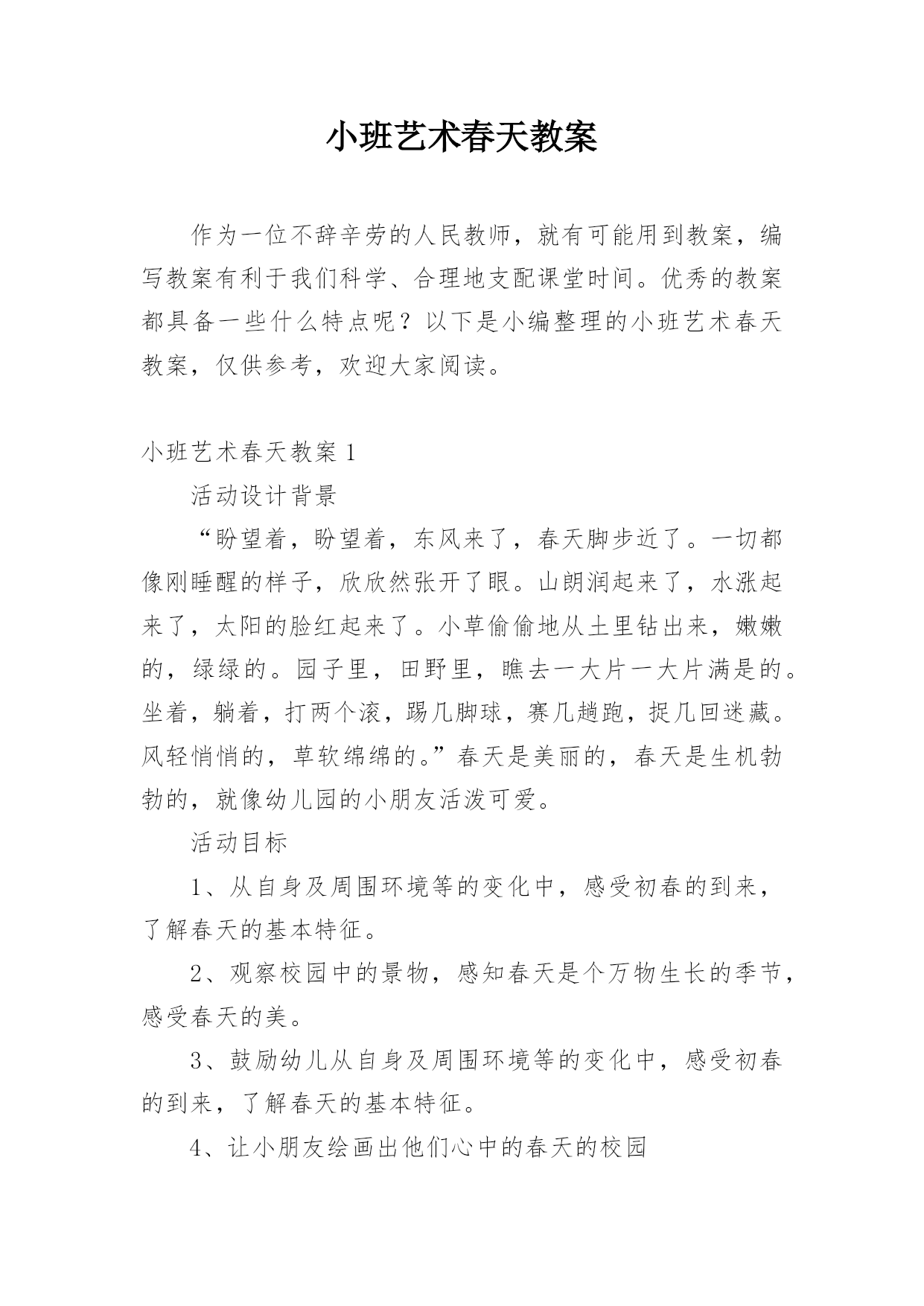 小班艺术春天教案

作为一位不辞辛劳的人民教师，就有可能用到教案，编写教案有利于我们科学、合理地支配课堂时间。优秀的教案都具备一些什么特点呢？以下是小编整理的小班艺术春天教案，仅供参考，欢迎大家阅读。

小班艺术春天教案 1

活动设计背景

“盼望着，盼望着，东风来了，春天脚步近了。一切都像刚睡醒的样子，欣欣然张开了眼。山朗润起来了，水涨起来了，太阳的脸红起来了。小草偷偷地从土里钻出来，嫩嫩的，绿绿的。园子里，田野里，瞧去一大片一大片满是的。坐着，躺着，打两个滚，踢几脚球，赛几趟跑，捉几回迷藏。风轻悄悄的，草软绵绵的。”春天是美丽的，春天是生机勃勃的，就像幼儿园的小朋友活泼可爱。

活动目标

1、从自身及周围环境等的变化中，感受初春的到来，了解春天的基本特征。

2、观察校园中的景物，感知春天是个万物生长的季节，感受春天的美。

3、鼓励幼儿从自身及周围环境等的变化中，感受初春的到来，了解春天的基本特征。

4、让小朋友绘画出他们心中的春天的校园